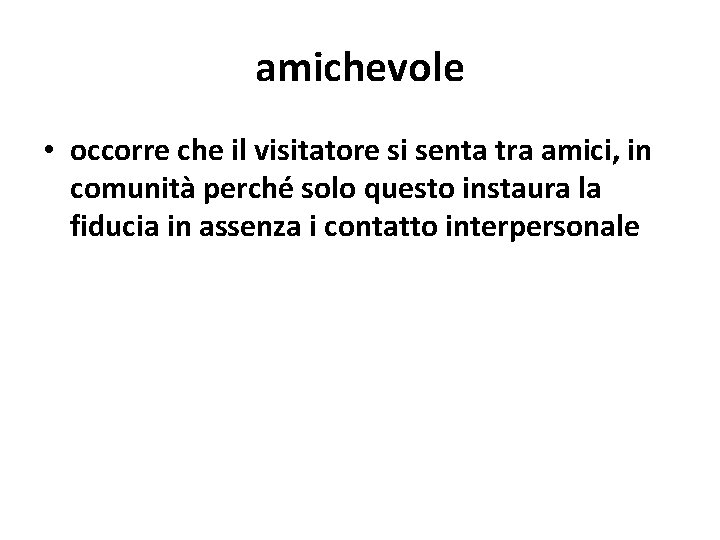 amichevole

• occorre che il visitatore si senta tra amici, in comunità perché solo questo instaura la fiducia in assenza i contatto interpersonale